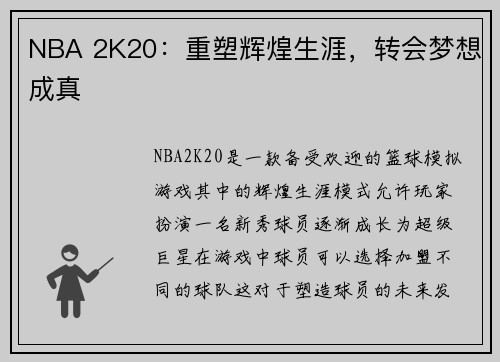 NBA 2K20：重塑辉煌生涯，转会梦想成真

NBA2K20是一款备受欢迎的篮球模拟游戏其中的辉煌生涯模式允许玩家扮演一名新秀球员逐渐成长为超级巨星在游戏中球员可以选择加盟不同的球队这对于塑造球员的未来发